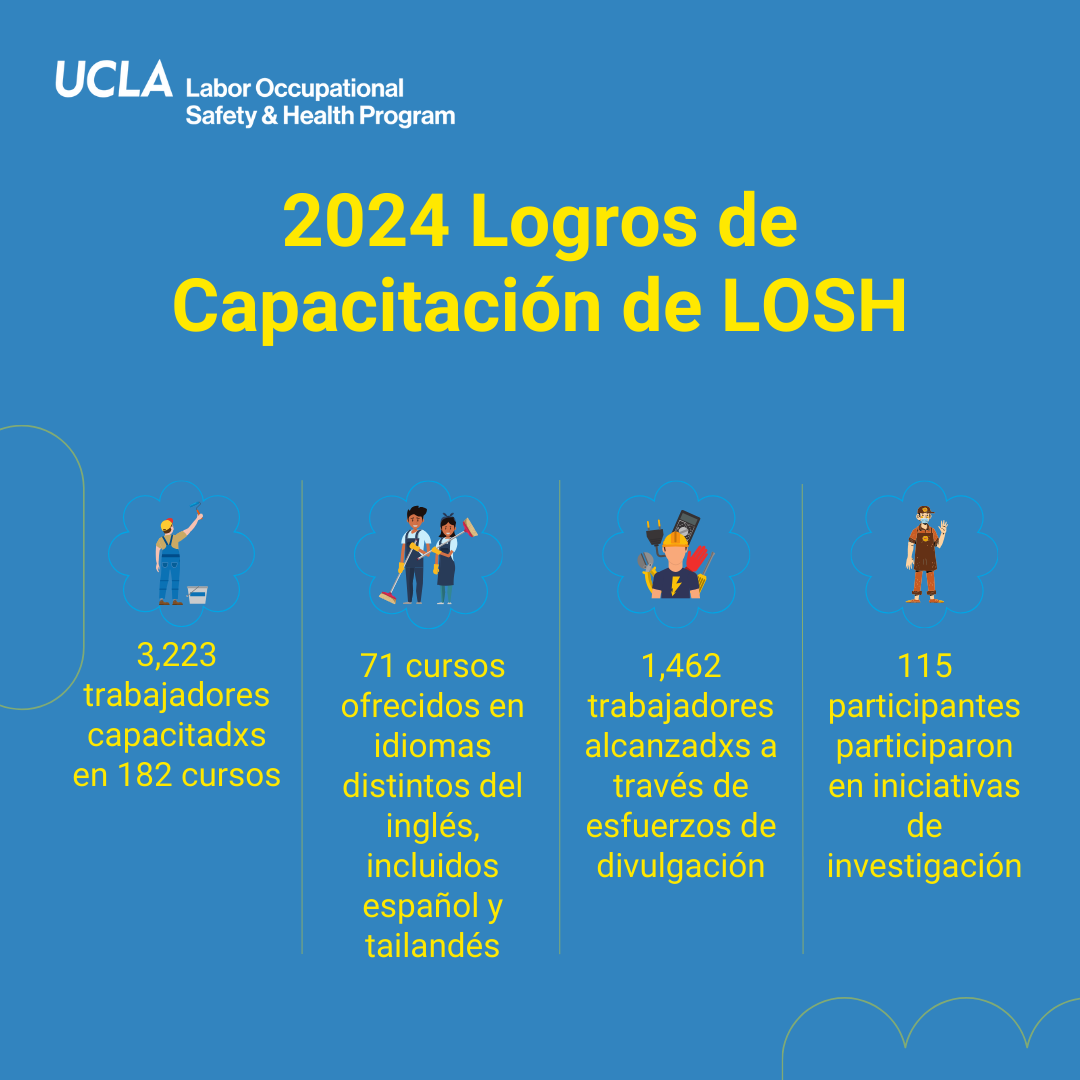 UCLA Labor Occupational Safety & Health Program

2024 Logros de Capacitación de LOSH

3,223 trabajadores capacitadxs en 182 cursos

71 cursos ofrecidos en idiomas distintos del inglés, incluidos español y tailandés

1,462 trabajadores alcanzadxs a través de esfuerzos de divulgación

115 participantes participaron en iniciativas de investigación